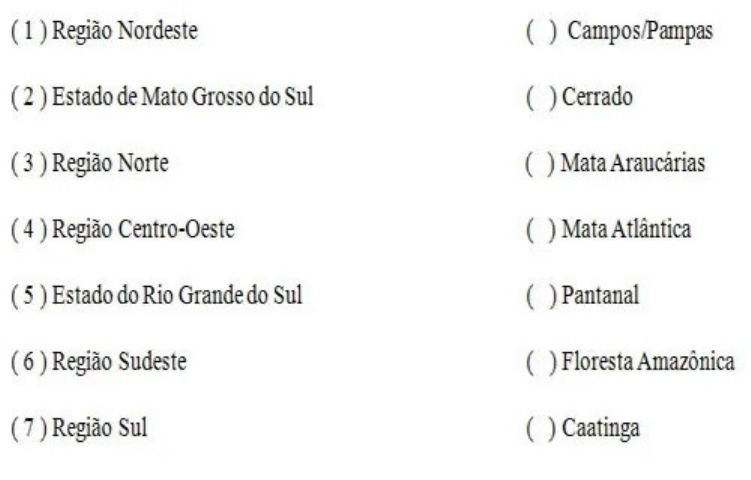 ( 1 ) Região Nordeste

( 2 ) Estado de Mato Grosso do Sul

( 3 ) Região Norte

( 4 ) Região Centro-Oeste

( 5 ) Estado do Rio Grande do Sul

( 6 ) Região Sudeste

( 7 ) Região Sul

( ) Campos/Pampas

( ) Cerrado

( ) Mata Araucárias

( ) Mata Atlântica

( ) Pantanal

( ) Floresta Amazônica

( ) Caatinga